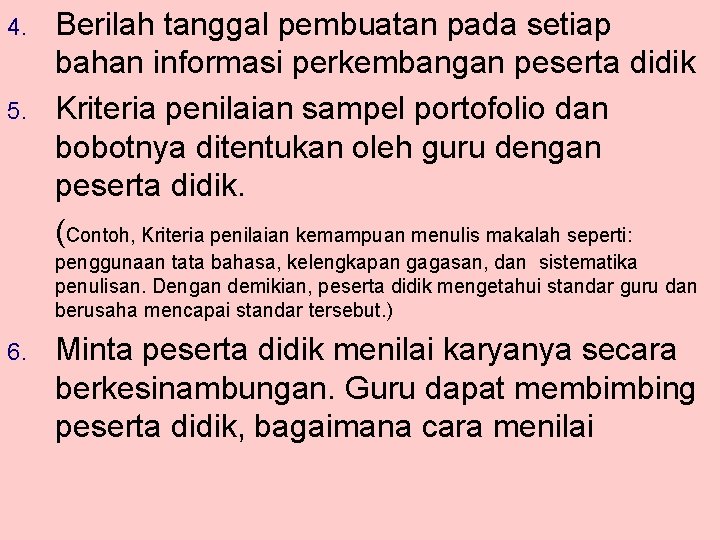 4. Berilah tanggal pembuatan pada setiap bahan informasi perkembangan peserta didik

5. Kriteria penilaian sampel portofolio dan bobotnya ditentukan oleh guru dengan peserta didik.

(Contoh, Kriteria penilaian kemampuan menulis makalah seperti: penggunaan tata bahasa, kelengkapan gagasan, dan sistematika penulisan. Dengan demikian, peserta didik mengetahui standar guru dan berusaha mencapai standar tersebut.)

6. Minta peserta didik menilai karyanya secara berkesinambungan. Guru dapat membimbing peserta didik, bagaimana cara menilai